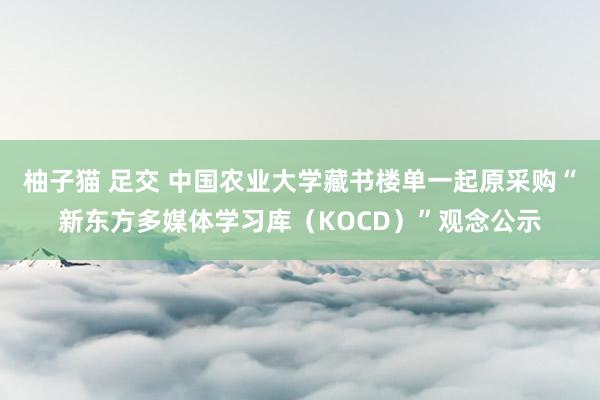 柚子猫 足交 中国农业大学藏书楼单一起原采购“新东方多媒体学习库（KOCD）”观念公示